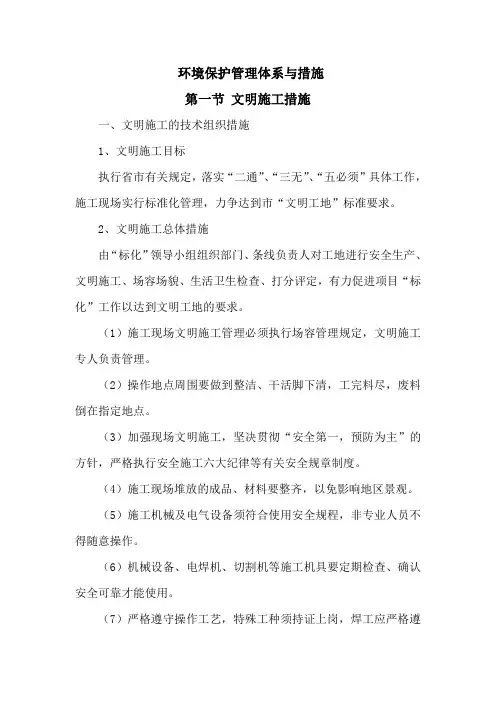 环境保护管理体系与措施

第一节 文明施工措施

一、文明施工的技术组织措施

1、文明施工目标

执行省市有关规定，落实“二通”、“三无”、“五必须”具体工作，施工现场实行标准化管理，力争达到市“文明工地”标准要求。

2、文明施工总体措施

由“标化”领导小组组织部门、条线负责人对工地进行安全生产、文明施工、场容场貌、生活卫生检查、打分评定，有力促进项目“标化”工作以达到文明工地的要求。

（1）施工现场文明施工管理必须执行场容管理规定，文明施工专人负责管理。

（2）操作地点周围要做到整洁、干活脚下清，工完料尽，废料倒在指定地点。

（3）加强现场文明施工，坚决贯彻“安全第一，预防为主”的方针，严格执行安全施工六大纪律等有关安全规章制度。

（4）施工现场堆放的成品、材料要整齐，以免影响地区景观。

（5）施工机械及电气设备须符合使用安全规程，非专业人员不得随意操作。

（6）机械设备、电焊机、切割机等施工机具要定期检查、确认安全可靠才能使用。

（7）严格遵守操作工艺，特殊工种须持证上岗，焊工应严格遵